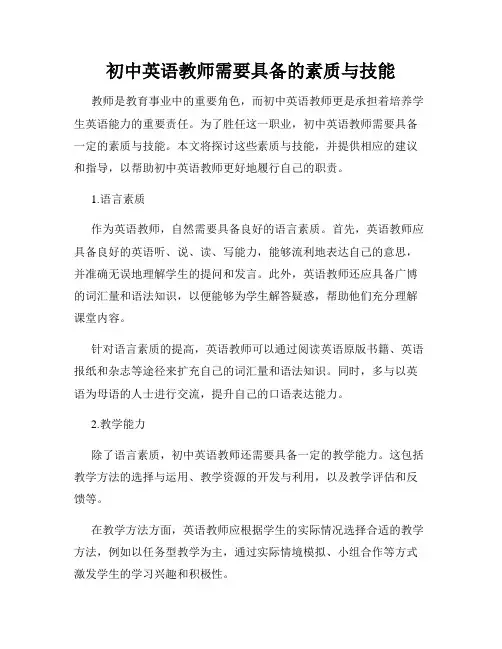 初中英语教师需要具备的素质与技能

教师是教育事业中的重要角色，而初中英语教师更是承担着培养学生英语能力的重要责任。为了胜任这一职业，初中英语教师需要具备一定的素质与技能。本文将探讨这些素质与技能，并提供相应的建议和指导，以帮助初中英语教师更好地履行自己的职责。

1.语言素质

作为英语教师，自然需要具备良好的语言素质。首先，英语教师应具备良好的英语听、说、读、写能力，能够流利地表达自己的意思，并准确无误地理解学生的提问和发言。此外，英语教师还应具备广博的词汇量和语法知识，以便能够为学生解答疑惑，帮助他们充分理解课堂内容。

针对语言素质的提高，英语教师可以通过阅读英语原版书籍、英语报纸和杂志等途径来扩充自己的词汇量和语法知识。同时，多与以英语为母语的人士进行交流，提升自己的口语表达能力。

2.教学能力

除了语言素质，初中英语教师还需要具备一定的教学能力。这包括教学方法的选择与运用、教学资源的开发与利用，以及教学评估和反馈等。

在教学方法方面，英语教师应根据学生的实际情况选择合适的教学方法，例如以任务型教学为主，通过实际情境模拟、小组合作等方式激发学生的学习兴趣和积极性。